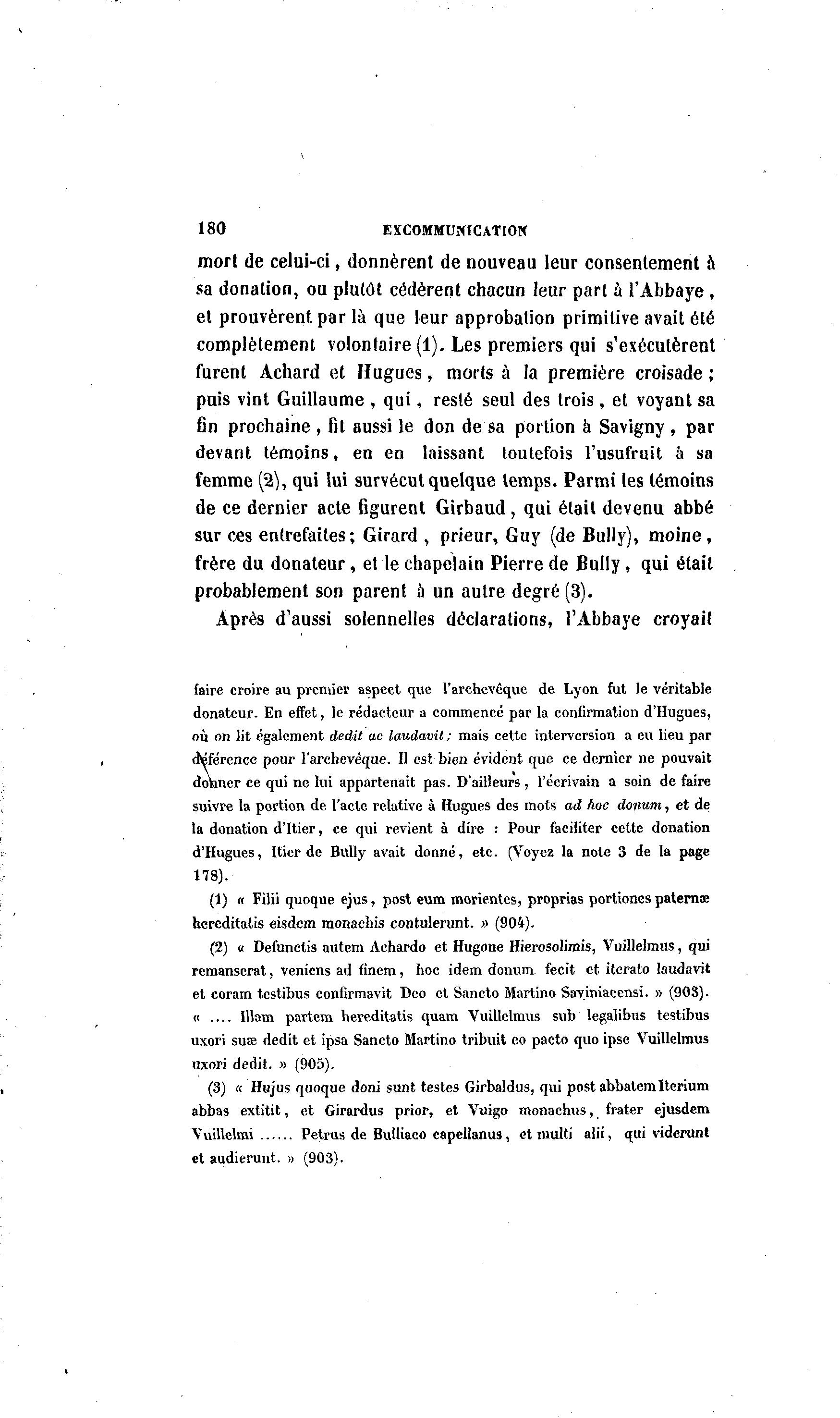 180 EXCOMMUNICATION

mort de celui-ci, donnèrent de nouveau leur consentement à sa donation, ou plutôt cédèrent chacun leur part à l'Abbaye, et prouvèrent par là que leur approbation primitive avait été complètement volontaire (1). Les premiers qui s'exécutèrent furent Achard et Hugues, morts à la première croisade; puis vint Guillaume, qui, resté seul des trois, et voyant sa fin prochaine, fit aussi le don de sa portion à Savigny, par devant témoins, en en laissant toutefois l'usufruit à sa femme (2), qui lui survécut quelque temps. Parmi les témoins de ce dernier acte figurent Girbaud, qui était devenu abbé sur ces entrefaites; Girard, prieur, Guy (de Bully), moine, frère du donateur, et le chapelain Pierre de Bully, qui était probablement son parent à un autre degré (3).

Après d'aussi solennelles déclarations, l'Abbaye croyait

faire croire au premier aspect que l'archevêque de Lyon fut le véritable donateur. En effet, le rédacteur a commencé par la confirmation d'Hugues, où on lit également dedit ac laudavit; mais cette interversion a eu lieu par déférence pour l'archevêque. Il est bien évident que ce dernier ne pouvait donner ce qui ne lui appartenait pas. D'ailleurs, l'écrivain a soin de faire suivre la portion de l'acte relative à Hugues des mots ad hoc donum, et de la donation d'Itier, ce qui revient à dire : Pour faciliter cette donation d'Hugues, Itier de Bully avait donné, etc. (Voyez la note 3 de la page 178).

(1) « Filii quoque ejus, post eum morientes, proprias portiones paternæ hereditatis eisdem monachis contulerunt. » (904).

(2) « Defunctis autem Achardo et Hugone Hierosolimis, Vuillelmus, qui remanserat, veniens ad finem, hoc idem donum fecit et iterato laudavit et coram testibus confirmavit Deo et Sancto Martino Saviniacensi. » (903). « .... Illam partem hereditatis quam Vuillelmus sub legalibus testibus uxori suæ dedit et ipsa Sancto Martino tribuit eo pacto quo ipse Vuillelmus uxori dedit. » (905).

(3) « Hujus quoque doni sunt testes Girbaldus, qui post abbatem Iterium abbas extitit, et Girardus prior, et Vuigo monachus, frater ejusdem Vuillelmi ...... Petrus de Bulliaco capellanus, et multi alii, qui viderunt et audierunt. » (903).